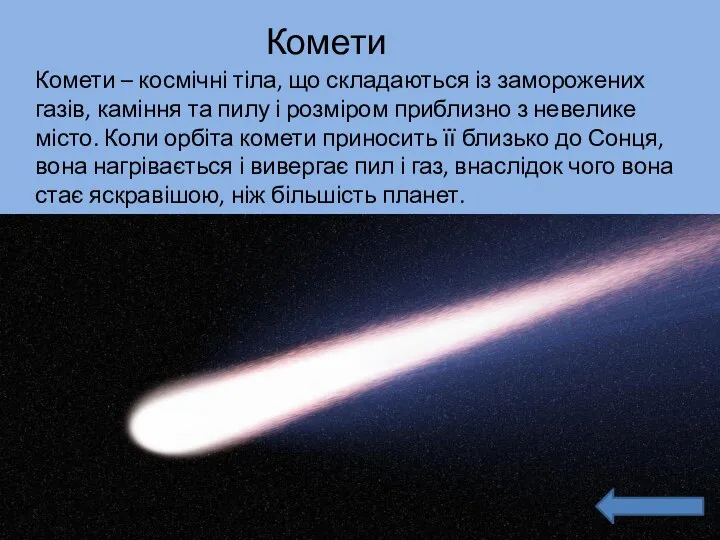 Комети

Комети – космічні тіла, що складаються із заморожених газів, каміння та пилу і розміром приблизно з невелике місто. Коли орбіта комети приносить її близько до Сонця, вона нагрівається і вивергає пил і газ, внаслідок чого вона стає яскравішою, ніж більшість планет.